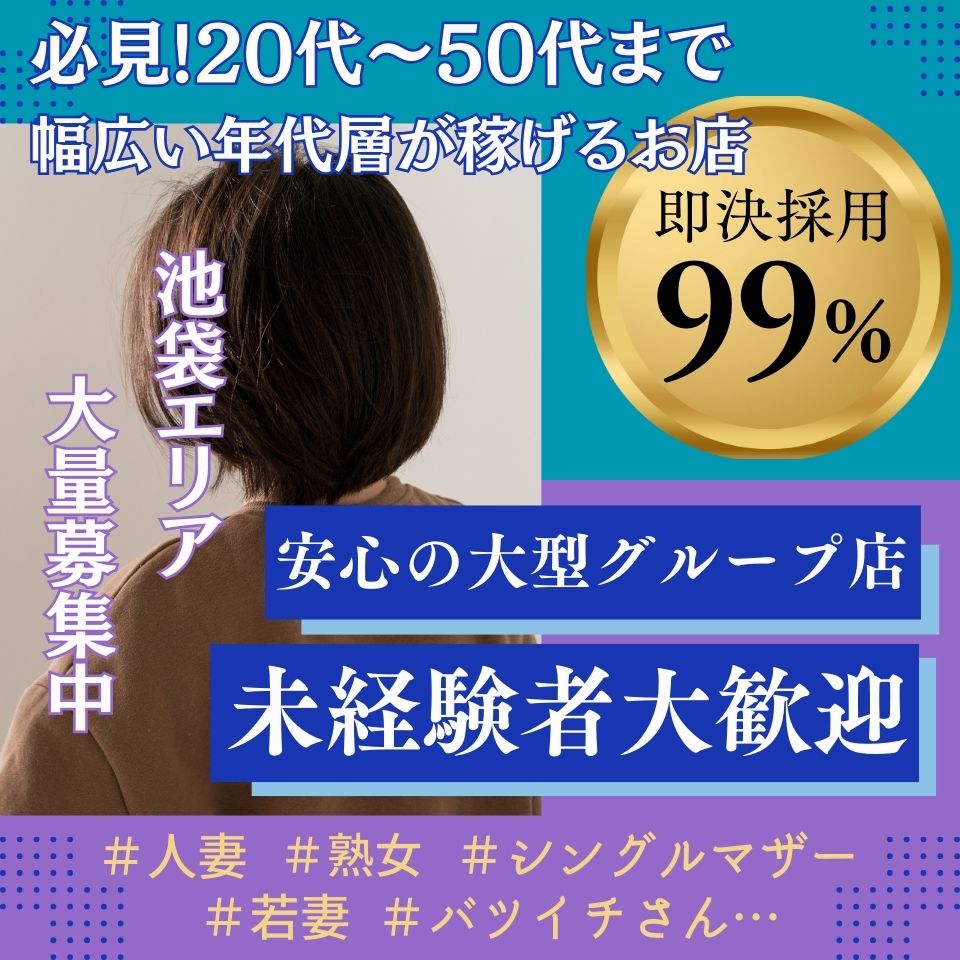 必見!20代～50代まで
幅広い年代層が稼げるお店

即決採用
99%

池袋エリア

大量募集中

安心の大型グループ店

未経験者大歓迎

＃人妻 ＃熟女 ＃シングルマザー
＃若妻 ＃バツイチさん…